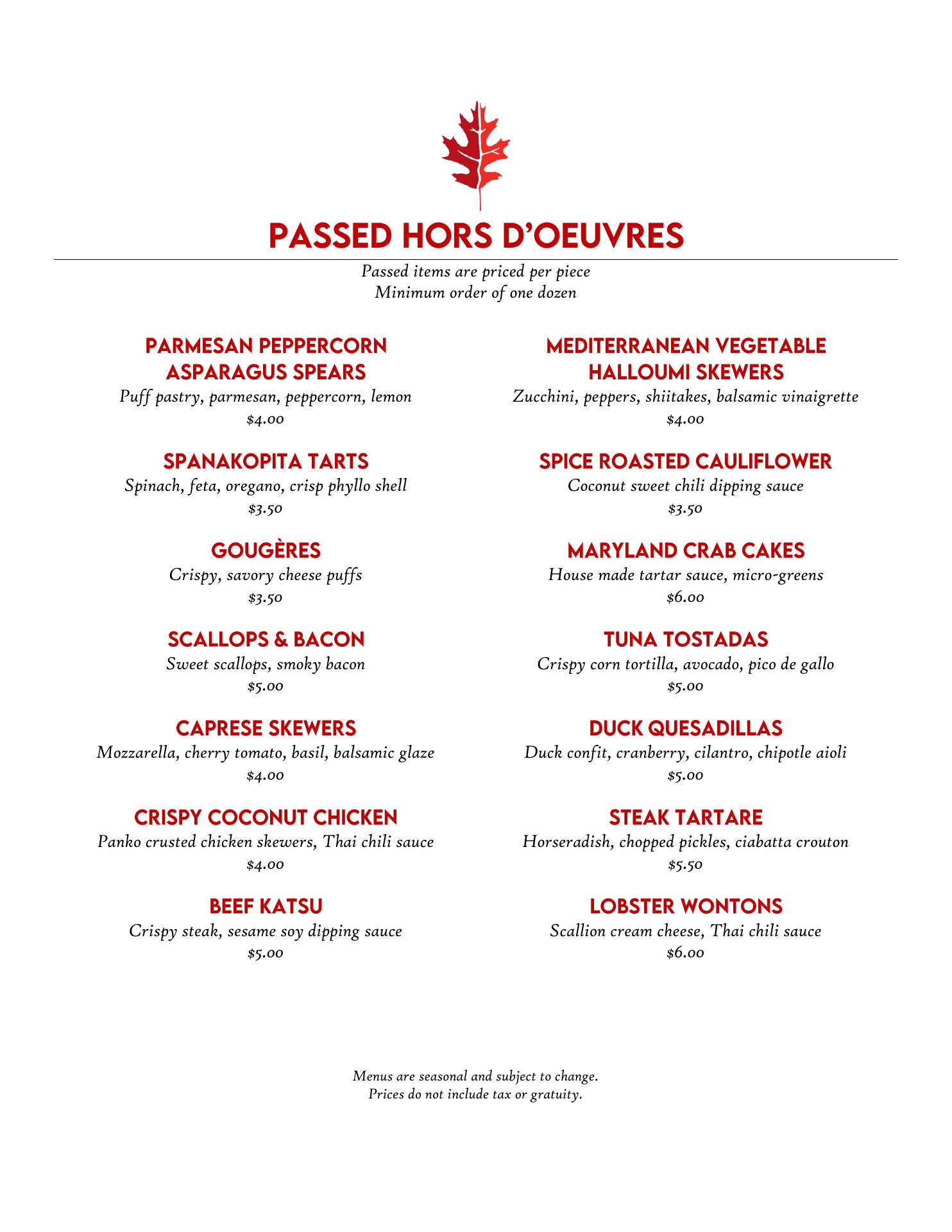 PASSED HORS D'OEUVRES

Passed items are priced per piece
Minimum order of one dozen

PARMESAN PEPPERCORN ASPARAGUS SPEARS
Puff pastry, parmesan, peppercorn, lemon
$4.00

SPANAKOPITA TARTS
Spinach, feta, oregano, crisp phyllo shell
$3.50

GOUGÈRES
Crispy, savory cheese puffs
$3.50

SCALLOPS & BACON
Sweet scallops, smoky bacon
$5.00

CAPRESE SKEWERS
Mozzarella, cherry tomato, basil, balsamic glaze
$4.00

CRISPY COCONUT CHICKEN
Panko crusted chicken skewers, Thai chili sauce
$4.00

BEEF KATSU
Crispy steak, sesame soy dipping sauce
$5.00

MEDITERRANEAN VEGETABLE HALLOUMI SKEWERS
Zucchini, peppers, shiitakes, balsamic vinaigrette
$4.00

SPICE ROASTED CAULIFLOWER
Coconut sweet chili dipping sauce
$3.50

MARYLAND CRAB CAKES
House made tartar sauce, micro-greens
$6.00

TUNA TOSTADAS
Crispy corn tortilla, avocado, pico de gallo
$5.00

DUCK QUESADILLAS
Duck confit, cranberry, cilantro, chipotle aioli
$5.00

STEAK TARTARE
Horseradish, chopped pickles, ciabatta crouton
$5.50

LOBSTER WONTONS
Scallion cream cheese, Thai chili sauce
$6.00

Menus are seasonal and subject to change.
Prices do not include tax or gratuity.